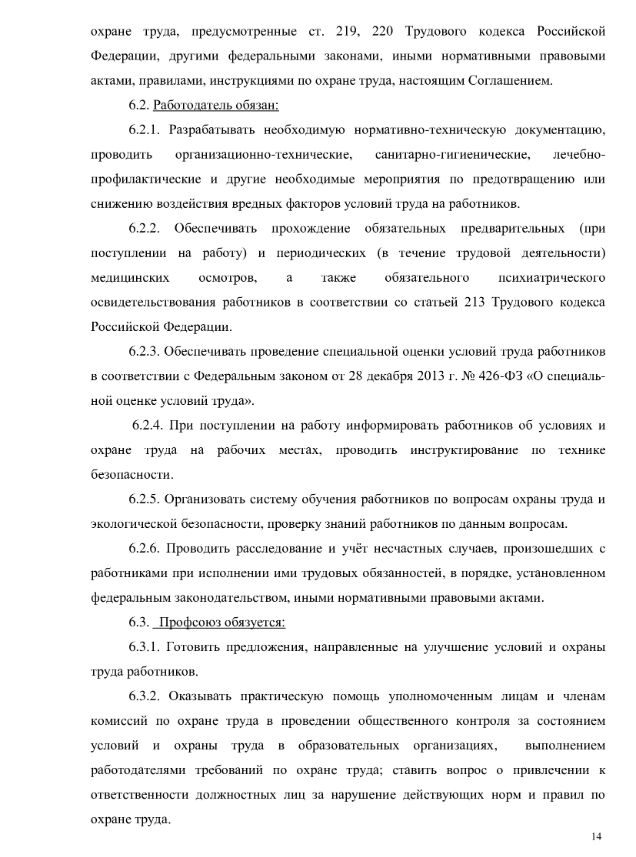 охране труда, предусмотренные ст. 219, 220 Трудового кодекса Российской Федерации, другими федеральными законами, иными нормативными правовыми актами, правилами, инструкциями по охране труда, настоящим Соглашением.

6.2. Работодатель обязан:

6.2.1. Разрабатывать необходимую нормативно-техническую документацию, проводить организационно-технические, санитарно-гигиенические, лечебно-профилактические и другие необходимые мероприятия по предотвращению или снижению воздействия вредных факторов условий труда на работников.

6.2.2. Обеспечивать прохождение обязательных предварительных (при поступлении на работу) и периодических (в течение трудовой деятельности) медицинских осмотров, а также обязательного психиатрического освидетельствования работников в соответствии со статьей 213 Трудового кодекса Российской Федерации.

6.2.3. Обеспечивать проведение специальной оценки условий труда работников в соответствии с Федеральным законом от 28 декабря 2013 г. № 426-ФЗ «О специальной оценке условий труда».

6.2.4. При поступлении на работу информировать работников об условиях и охране труда на рабочих местах, проводить инструктирование по технике безопасности.

6.2.5. Организовать систему обучения работников по вопросам охраны труда и экологической безопасности, проверку знаний работников по данным вопросам.

6.2.6. Проводить расследование и учёт несчастных случаев, произошедших с работниками при исполнении ими трудовых обязанностей, в порядке, установленном федеральным законодательством, иными нормативными правовыми актами.

6.3. Профсоюз обязуется:

6.3.1. Готовить предложения, направленные на улучшение условий и охраны труда работников.

6.3.2. Оказывать практическую помощь уполномоченным лицам и членам комиссий по охране труда в проведении общественного контроля за состоянием условий и охраны труда в образовательных организациях, выполнением работодателями требований по охране труда; ставить вопрос о привлечении к ответственности должностных лиц за нарушение действующих норм и правил по охране труда.

14